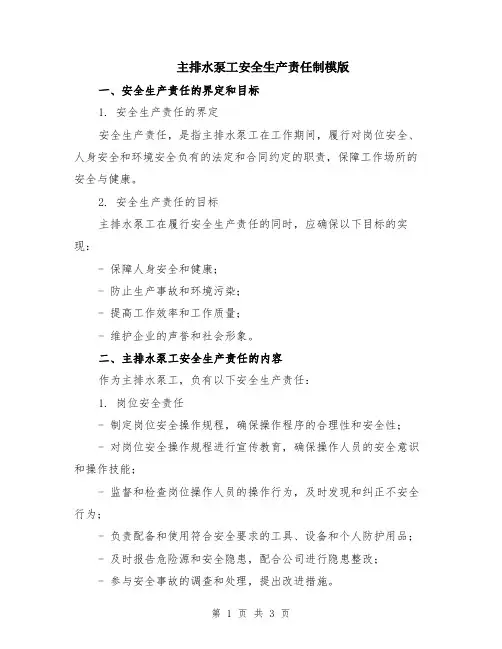 主排水泵工安全生产责任制模版

一、安全生产责任的界定和目标

1. 安全生产责任的界定

安全生产责任，是指主排水泵工在工作期间，履行对岗位安全、人身安全和环境安全负有的法定和合同约定的职责，保障工作场所的安全与健康。

2. 安全生产责任的目标

主排水泵工在履行安全生产责任的同时，应确保以下目标的实现：

- 保障人身安全和健康；

- 防止生产事故和环境污染；

- 提高工作效率和工作质量；

- 维护企业的声誉和社会形象。

二、主排水泵工安全生产责任的内容

作为主排水泵工，负有以下安全生产责任：

1. 岗位安全责任

- 制定岗位安全操作规程，确保操作程序的合理性和安全性；

- 对岗位安全操作规程进行宣传教育，确保操作人员的安全意识和操作技能；

- 监督和检查岗位操作人员的操作行为，及时发现和纠正不安全行为；

- 负责配备和使用符合安全要求的工具、设备和个人防护用品；

- 及时报告危险源和安全隐患，配合公司进行隐患整改；

- 参与安全事故的调查和处理，提出改进措施。

第 1 页 共 3 页